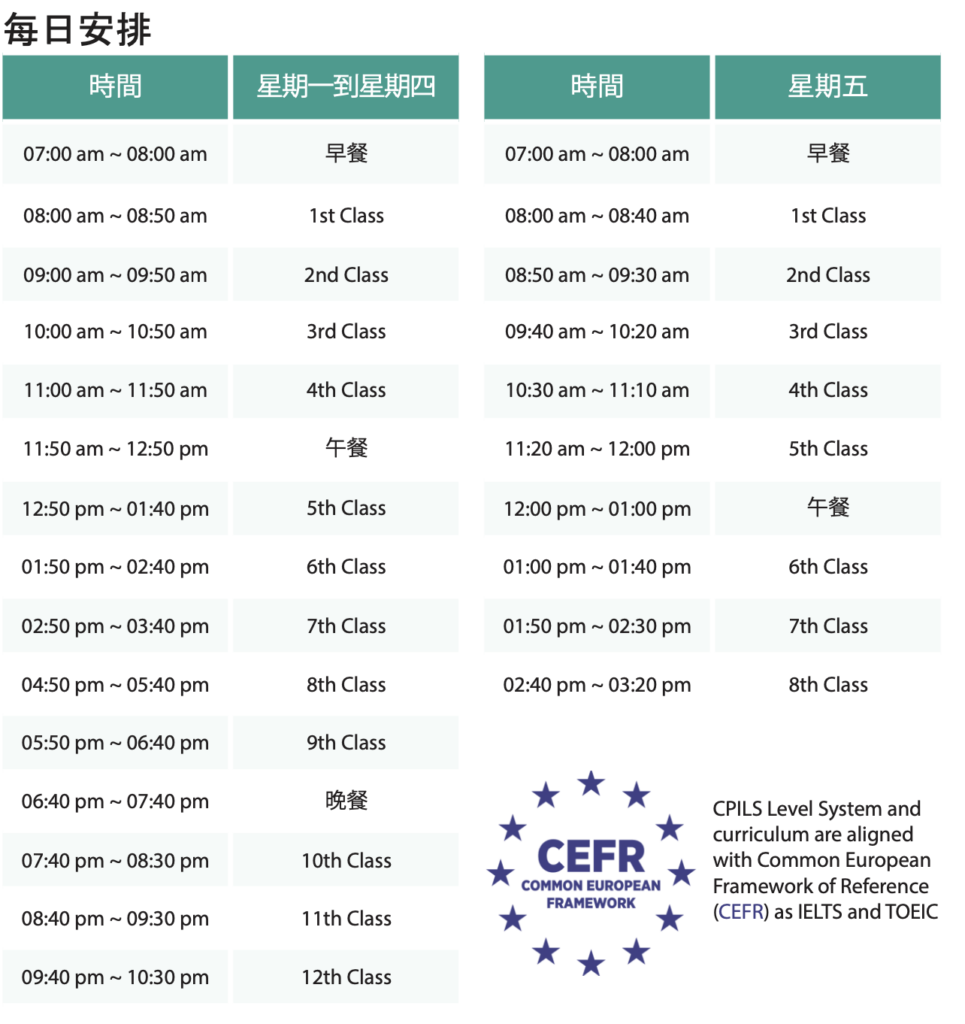 每日安排

| 時間 | 星期一到星期四 |
|---|---|
| 07:00 am ~ 08:00 am | 早餐 |
| 08:00 am ~ 08:50 am | 1st Class |
| 09:00 am ~ 09:50 am | 2nd Class |
| 10:00 am ~ 10:50 am | 3rd Class |
| 11:00 am ~ 11:50 am | 4th Class |
| 11:50 am ~ 12:50 pm | 午餐 |
| 12:50 pm ~ 01:40 pm | 5th Class |
| 01:50 pm ~ 02:40 pm | 6th Class |
| 02:50 pm ~ 03:40 pm | 7th Class |
| 04:50 pm ~ 05:40 pm | 8th Class |
| 05:50 pm ~ 06:40 pm | 9th Class |
| 06:40 pm ~ 07:40 pm | 晚餐 |
| 07:40 pm ~ 08:30 pm | 10th Class |
| 08:40 pm ~ 09:30 pm | 11th Class |
| 09:40 pm ~ 10:30 pm | 12th Class |

| 時間 | 星期五 |
|---|---|
| 07:00 am ~ 08:00 am | 早餐 |
| 08:00 am ~ 08:40 am | 1st Class |
| 08:50 am ~ 09:30 am | 2nd Class |
| 09:40 am ~ 10:20 am | 3rd Class |
| 10:30 am ~ 11:10 am | 4th Class |
| 11:20 am ~ 12:00 pm | 5th Class |
| 12:00 pm ~ 01:00 pm | 午餐 |
| 01:00 pm ~ 01:40 pm | 6th Class |
| 01:50 pm ~ 02:30 pm | 7th Class |
| 02:40 pm ~ 03:20 pm | 8th Class |

CEFR
COMMON EUROPEAN FRAMEWORK

CPILS Level System and curriculum are aligned with Common European Framework of Reference (CEFR) as IELTS and TOEIC